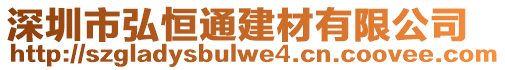 深圳市弘恒通建材有限公司
http://szgladysbulwe4.cn.coovee.com